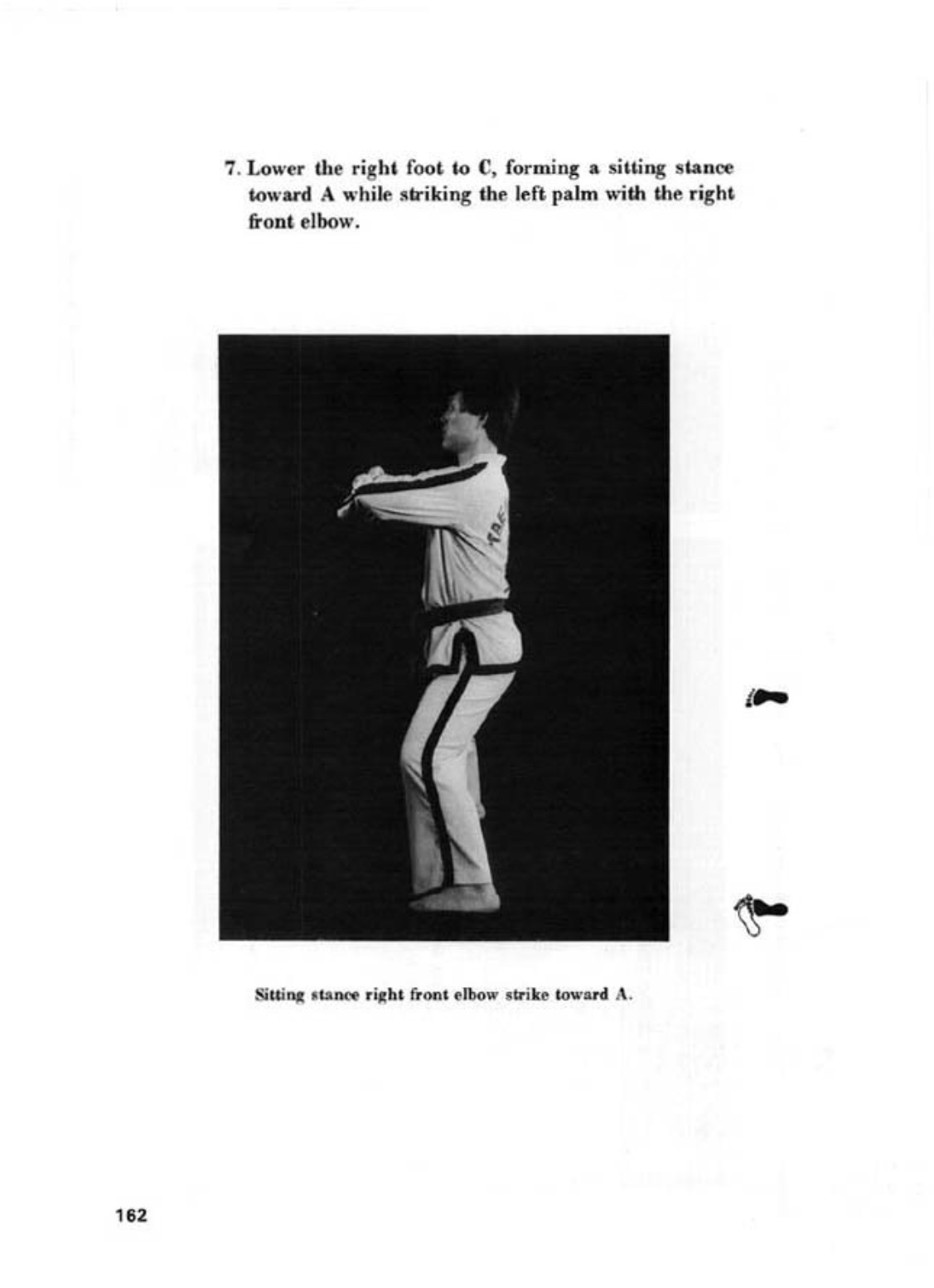 7. Lower the right foot to C, forming a sitting stance toward A while striking the left palm with the right front elbow.

Sitting stance right front elbow strike toward A.

162